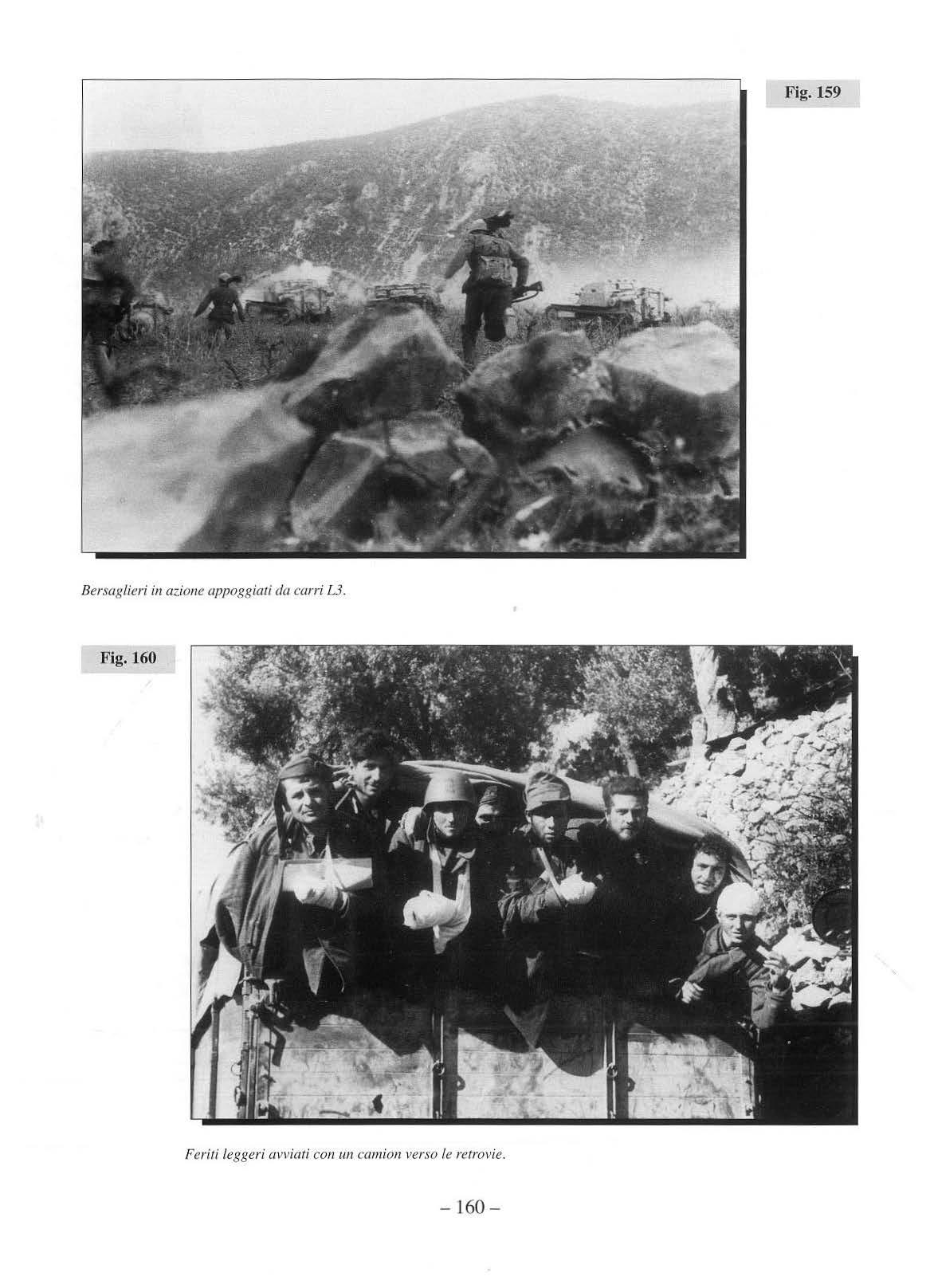 Fig. 159

Bersaglieri in azione appoggiati da carri L3.

Fig. 160

Feriti leggeri avviati con un camion verso le retrovie.

– 160 –